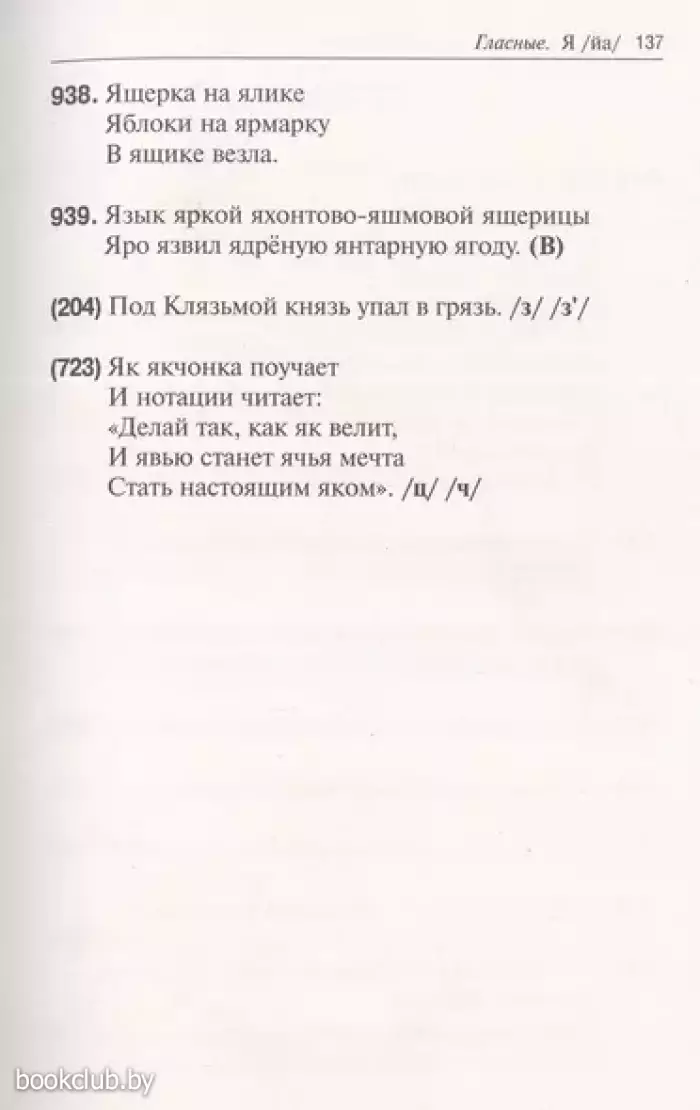 Гласные. Я /йа/ 137

938. Ящерка на ялике
Яблоки на ярмарку
В ящике везла.

939. Язык яркой яхонтово-яшмовой ящерицы
Яро язвил ядрёную янтарную ягоду. (В)

(204) Под Клязьмой князь упал в грязь. /з/ /з'/

(723) Як якчонка поучает
И нотации читает:
«Делай так, как як велит,
И явью станет ячья мечта
Стать настоящим яком». /ц/ /ч/

bookclub.by